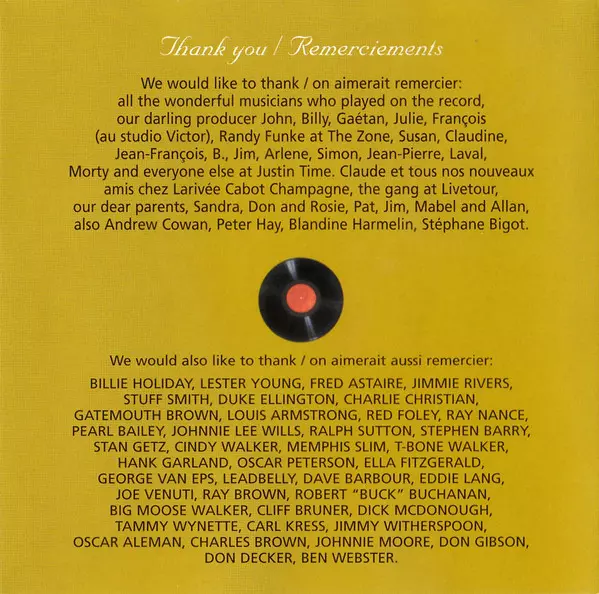 Thank you / Remerciements

We would like to thank / on aimerait remercier: all the wonderful musicians who played on the record, our darling producer John, Billy, Gaétan, Julie, François (au studio Victor), Randy Funke at The Zone, Susan, Claudine, Jean-François, B., Jim, Arlene, Simon, Jean-Pierre, Laval, Morty and everyone else at Justin Time. Claude et tous nos nouveaux amis chez Larivée Cabot Champagne, the gang at Livetour, our dear parents, Sandra, Don and Rosie, Pat, Jim, Mabel and Allan, also Andrew Cowan, Peter Hay, Blandine Harmelin, Stéphane Bigot.

We would also like to thank / on aimerait aussi remercier:

BILLIE HOLIDAY, LESTER YOUNG, FRED ASTAIRE, JIMMIE RIVERS, STUFF SMITH, DUKE ELLINGTON, CHARLIE CHRISTIAN, GATEMOUTH BROWN, LOUIS ARMSTRONG, RED FOLEY, RAY NANCE, PEARL BAILEY, JOHNNIE LEE WILLS, RALPH SUTTON, STEPHEN BARRY, STAN GETZ, CINDY WALKER, MEMPHIS SLIM, T-BONE WALKER, HANK GARLAND, OSCAR PETERSON, ELLA FITZGERALD, GEORGE VAN EPS, LEADBELLY, DAVE BARBOUR, EDDIE LANG, JOE VENUTI, RAY BROWN, ROBERT "BUCK" BUCHANAN, BIG MOOSE WALKER, CLIFF BRUNER, DICK MCDONOUGH, TAMMY WYNETTE, CARL KRESS, JIMMY WITHERSPOON, OSCAR ALEMAN, CHARLES BROWN, JOHNNIE MOORE, DON GIBSON, DON DECKER, BEN WEBSTER.